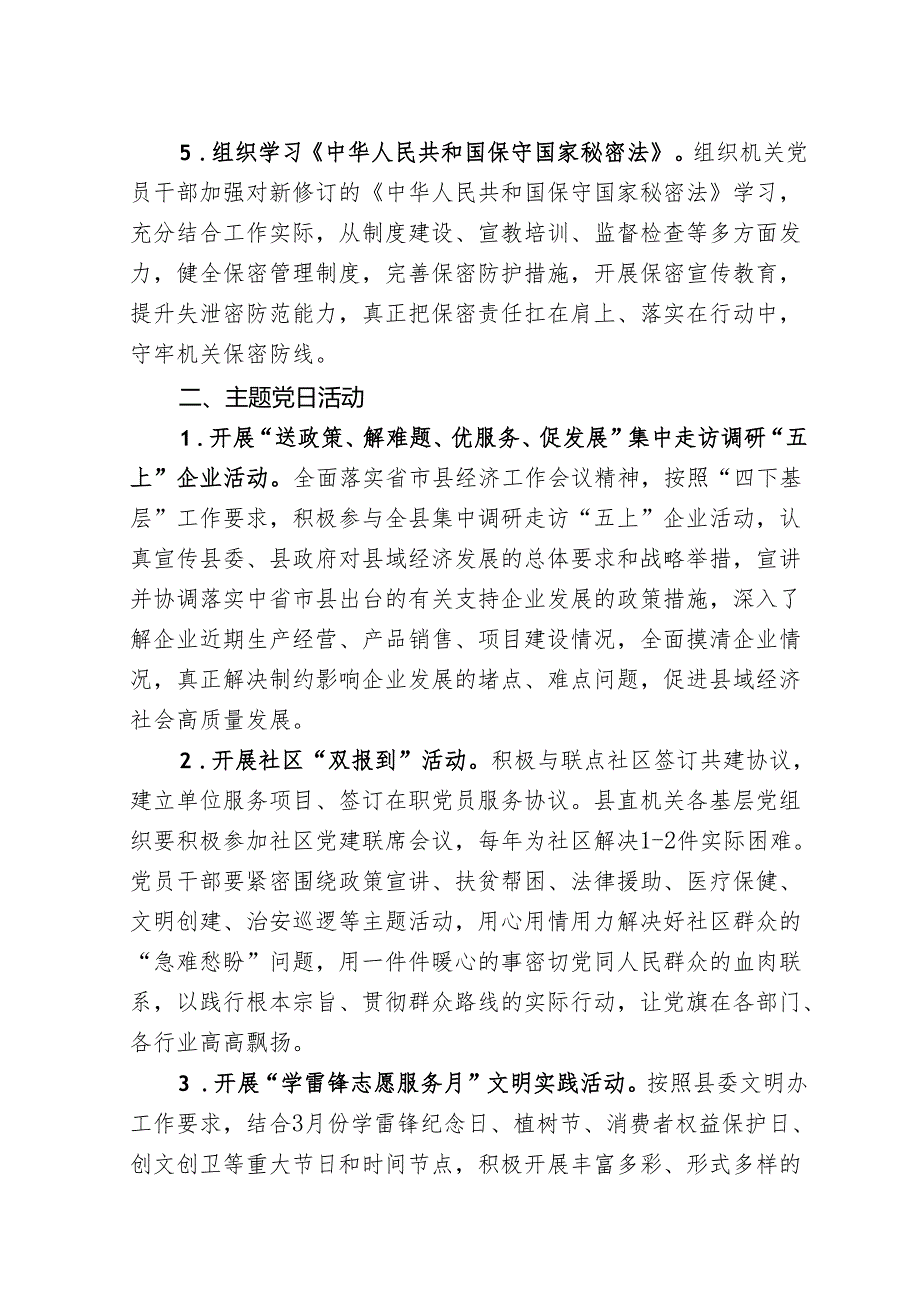 5．组织学习《中华人民共和国保守国家秘密法》。组织机关党员干部加强对新修订的《中华人民共和国保守国家秘密法》学习，充分结合工作实际，从制度建设、宣教培训、监督检查等多方面发力，健全保密管理制度，完善保密防护措施，开展保密宣传教育，提升失泄密防范能力，真正把保密责任扛在肩上、落实在行动中，守牢机关保密防线。

二、主题党日活动

1．开展“送政策、解难题、优服务、促发展”集中走访调研“五上”企业活动。全面落实省市县经济工作会议精神，按照“四下基层”工作要求，积极参与全县集中调研走访“五上”企业活动，认真宣传县委、县政府对县域经济发展的总体要求和战略举措，宣讲并协调落实中省市县出台的有关支持企业发展的政策措施，深入了解企业近期生产经营、产品销售、项目建设情况，全面摸清企业情况，真正解决制约影响企业发展的堵点、难点问题，促进县域经济社会高质量发展。

2．开展社区“双报到”活动。积极与联点社区签订共建协议，建立单位服务项目、签订在职党员服务协议。县直机关各基层党组织要积极参加社区党建联席会议，每年为社区解决1-2件实际困难。党员干部要紧密围绕政策宣讲、扶贫帮困、法律援助、医疗保健、文明创建、治安巡逻等主题活动，用心用情用力解决好社区群众的“急难愁盼”问题，用一件件暖心的事密切党同人民群众的血肉联系，以践行根本宗旨、贯彻群众路线的实际行动，让党旗在各部门、各行业高高飘扬。

3．开展“学雷锋志愿服务月”文明实践活动。按照县委文明办工作要求，结合3月份学雷锋纪念日、植树节、消费者权益保护日、创文创卫等重大节日和时间节点，积极开展丰富多彩、形式多样的